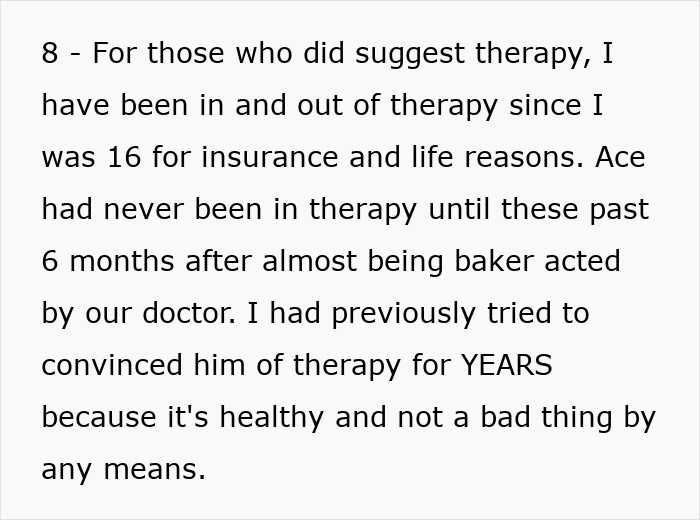 8 - For those who did suggest therapy, I have been in and out of therapy since I was 16 for insurance and life reasons. Ace had never been in therapy until these past 6 months after almost being baker acted by our doctor. I had previously tried to convinced him of therapy for YEARS because it's healthy and not a bad thing by any means.